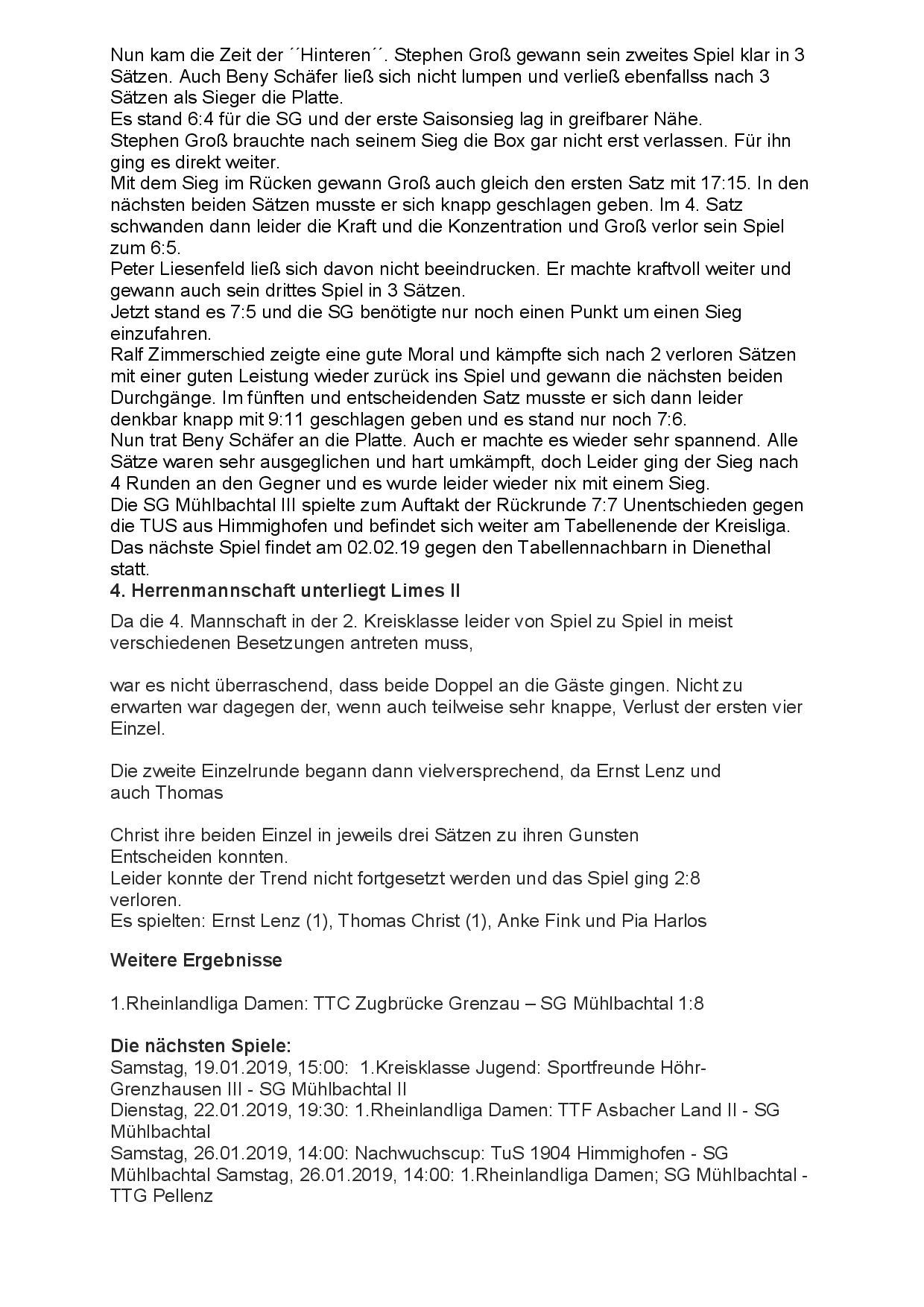 Nun kam die Zeit der ´´Hinteren´´. Stephen Groß gewann sein zweites Spiel klar in 3 Sätzen. Auch Beny Schäfer ließ sich nicht lumpen und verließ ebenfallss nach 3 Sätzen als Sieger die Platte.
Es stand 6:4 für die SG und der erste Saisonsieg lag in greifbarer Nähe.
Stephen Groß brauchte nach seinem Sieg die Box gar nicht erst verlassen. Für ihn ging es direkt weiter.
Mit dem Sieg im Rücken gewann Groß auch gleich den ersten Satz mit 17:15. In den nächsten beiden Sätzen musste er sich knapp geschlagen geben. Im 4. Satz schwanden dann leider die Kraft und die Konzentration und Groß verlor sein Spiel zum 6:5.
Peter Liesenfeld ließ sich davon nicht beeindrucken. Er machte kraftvoll weiter und gewann auch sein drittes Spiel in 3 Sätzen.
Jetzt stand es 7:5 und die SG benötigte nur noch einen Punkt um einen Sieg einzufahren.
Ralf Zimmerschied zeigte eine gute Moral und kämpfte sich nach 2 verloren Sätzen mit einer guten Leistung wieder zurück ins Spiel und gewann die nächsten beiden Durchgänge. Im fünften und entscheidenden Satz musste er sich dann leider denkbar knapp mit 9:11 geschlagen geben und es stand nur noch 7:6.
Nun trat Beny Schäfer an die Platte. Auch er machte es wieder sehr spannend. Alle Sätze waren sehr ausgeglichen und hart umkämpft, doch Leider ging der Sieg nach 4 Runden an den Gegner und es wurde leider wieder nix mit einem Sieg.
Die SG Mühlbachtal III spielte zum Auftakt der Rückrunde 7:7 Unentschieden gegen die TUS aus Himmighofen und befindet sich weiter am Tabellenende der Kreisliga.
Das nächste Spiel findet am 02.02.19 gegen den Tabellennachbarn in Dienethal statt.
4. Herrenmannschaft unterliegt Limes II

Da die 4. Mannschaft in der 2. Kreisklasse leider von Spiel zu Spiel in meist verschiedenen Besetzungen antreten muss,

war es nicht überraschend, dass beide Doppel an die Gäste gingen. Nicht zu erwarten war dagegen der, wenn auch teilweise sehr knappe, Verlust der ersten vier Einzel.

Die zweite Einzelrunde begann dann vielversprechend, da Ernst Lenz und auch Thomas

Christ ihre beiden Einzel in jeweils drei Sätzen zu ihren Gunsten Entscheiden konnten.
Leider konnte der Trend nicht fortgesetzt werden und das Spiel ging 2:8 verloren.
Es spielten: Ernst Lenz (1), Thomas Christ (1), Anke Fink und Pia Harlos

Weitere Ergebnisse

1.Rheinlandliga Damen: TTC Zugbrücke Grenzau – SG Mühlbachtal 1:8

Die nächsten Spiele:
Samstag, 19.01.2019, 15:00: 1.Kreisklasse Jugend: Sportfreunde Höhr-Grenzhausen III - SG Mühlbachtal II
Dienstag, 22.01.2019, 19:30: 1.Rheinlandliga Damen: TTF Asbacher Land II - SG Mühlbachtal
Samstag, 26.01.2019, 14:00: Nachwuchscup: TuS 1904 Himmighofen - SG Mühlbachtal Samstag, 26.01.2019, 14:00: 1.Rheinlandliga Damen; SG Mühlbachtal - TTG Pellenz